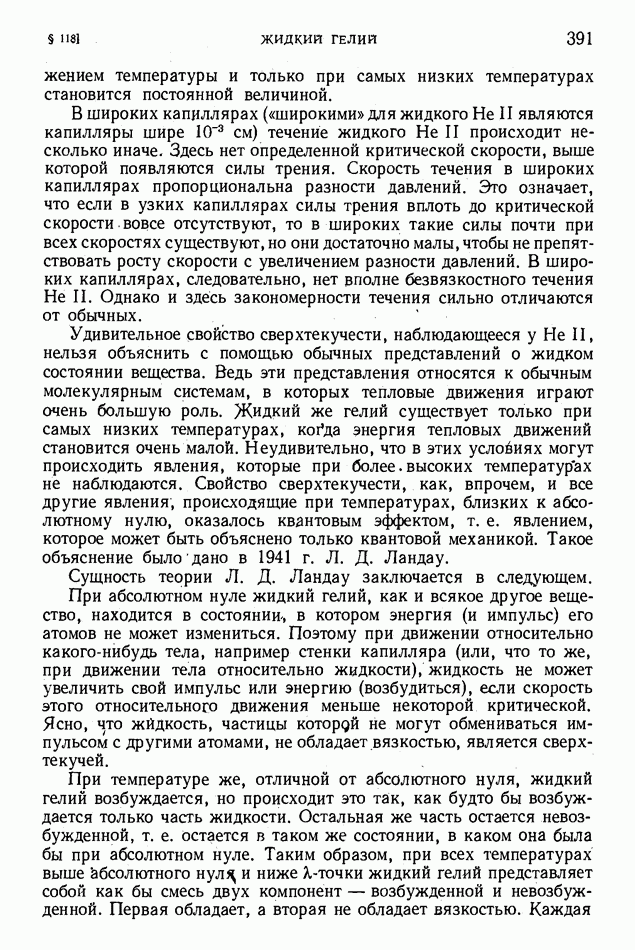 § 118]  ЖИДКИЙ ГЕЛИЙ  391

жением температуры и только при самых низких температурах становится постоянной величиной.

В широких капиллярах («широкими» для жидкого He II являются капилляры шире $10^{-3}$ см) течение жидкого He II происходит несколько иначе. Здесь нет определенной критической скорости, выше которой появляются силы трения. Скорость течения в широких капиллярах пропорциональна разности давлений. Это означает, что если в узких капиллярах силы трения вплоть до критической скорости вовсе отсутствуют, то в широких такие силы почти при всех скоростях существуют, но они достаточно малы, чтобы не препятствовать росту скорости с увеличением разности давлений. В широких капиллярах, следовательно, нет вполне безвязкостного течения He II. Однако и здесь закономерности течения сильно отличаются от обычных.

Удивительное свойство сверхтекучести, наблюдающееся у He II, нельзя объяснить с помощью обычных представлений о жидком состоянии вещества. Ведь эти представления относятся к обычным молекулярным системам, в которых тепловые движения играют очень большую роль. Жидкий же гелий существует только при самых низких температурах, когда энергия тепловых движений становится очень малой. Неудивительно, что в этих условиях могут происходить явления, которые при более высоких температурах не наблюдаются. Свойство сверхтекучести, как, впрочем, и все другие явления, происходящие при температурах, близких к абсолютному нулю, оказалось квантовым эффектом, т. е. явлением, которое может быть объяснено только квантовой механикой. Такое объяснение было дано в 1941 г. Л. Д. Ландау.

Сущность теории Л. Д. Ландау заключается в следующем.

При абсолютном нуле жидкий гелий, как и всякое другое вещество, находится в состоянии, в котором энергия (и импульс) его атомов не может измениться. Поэтому при движении относительно какого-нибудь тела, например стенки капилляра (или, что то же, при движении тела относительно жидкости), жидкость не может увеличить свой импульс или энергию (возбудиться), если скорость этого относительного движения меньше некоторой критической. Ясно, что жидкость, частицы которой не могут обмениваться импульсом с другими атомами, не обладает вязкостью, является сверхтекучей.

При температуре же, отличной от абсолютного нуля, жидкий гелий возбуждается, но происходит это так, как будто бы возбуждается только часть жидкости. Остальная же часть остается невозбужденной, т. е. остается в таком же состоянии, в каком она была бы при абсолютном нуле. Таким образом, при всех температурах выше абсолютного нуля и ниже λ-точки жидкий гелий представляет собой как бы смесь двух компонент — возбужденной и невозбужденной. Первая обладает, а вторая не обладает вязкостью. Каждая